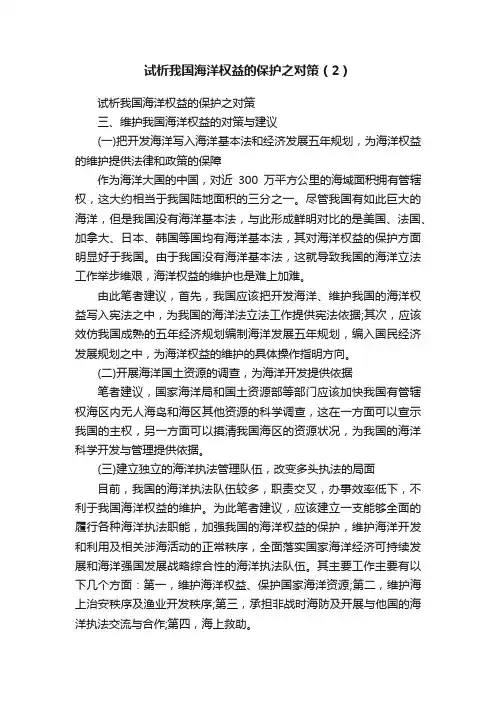 试析我国海洋权益的保护之对策（2）

试析我国海洋权益的保护之对策

三、维护我国海洋权益的对策与建议

(一)把开发海洋写入海洋基本法和经济发展五年规划，为海洋权益的维护提供法律和政策的保障

作为海洋大国的中国，对近 300 万平方公里的海域面积拥有管辖权，这大约相当于我国陆地面积的三分之一。尽管我国有如此巨大的海洋，但是我国没有海洋基本法，与此形成鲜明对比的是美国、法国、加拿大、日本、韩国等国均有海洋基本法，其对海洋权益的保护方面明显好于我国。由于我国没有海洋基本法，这就导致我国的海洋立法工作举步维艰，海洋权益的维护也是难上加难。

由此笔者建议，首先，我国应该把开发海洋、维护我国的海洋权益写入宪法之中，为我国的海洋法立法工作提供宪法依据;其次，应该效仿我国成熟的五年经济规划编制海洋发展五年规划，编入国民经济发展规划之中，为海洋权益的维护的具体操作指明方向。

(二)开展海洋国土资源的调查，为海洋开发提供依据

笔者建议，国家海洋局和国土资源部等部门应该加快我国有管辖权海区内无人海岛和海区其他资源的科学调查，这在一方面可以宣示我国的主权，另一方面可以摸清我国海区的资源状况，为我国的海洋科学开发与管理提供依据。

(三)建立独立的海洋执法管理队伍，改变多头执法的局面

目前，我国的海洋执法队伍较多，职责交叉，办事效率低下，不利于我国海洋权益的维护。为此笔者建议，应该建立一支能够全面的履行各种海洋执法职能，加强我国的海洋权益的保护，维护海洋开发和利用及相关涉海活动的正常秩序，全面落实国家海洋经济可持续发展和海洋强国发展战略综合性的海洋执法队伍。其主要工作主要有以下几个方面：第一，维护海洋权益、保护国家海洋资源;第二，维护海上治安秩序及渔业开发秩序;第三，承担非战时海防及开展与他国的海洋执法交流与合作;第四，海上救助。